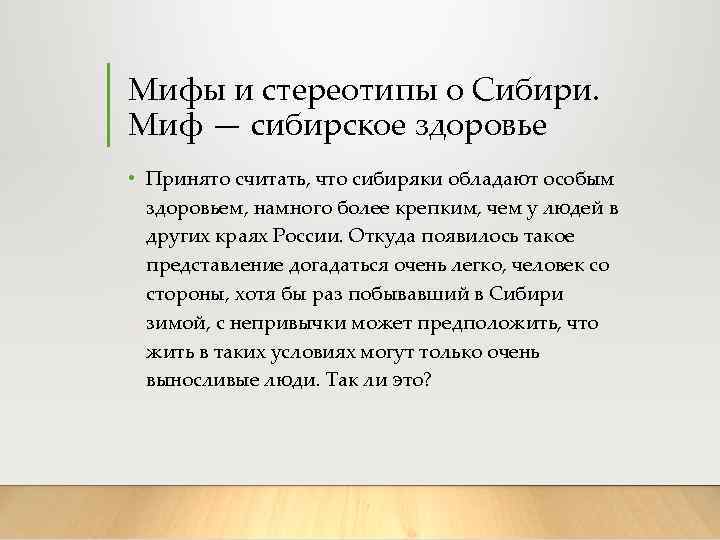 Мифы и стереотипы о Сибири. Миф — сибирское здоровье

• Принято считать, что сибиряки обладают особым здоровьем, намного более крепким, чем у людей в других краях России. Откуда появилось такое представление догадаться очень легко, человек со стороны, хотя бы раз побывавший в Сибири зимой, с непривычки может предположить, что жить в таких условиях могут только очень выносливые люди. Так ли это?